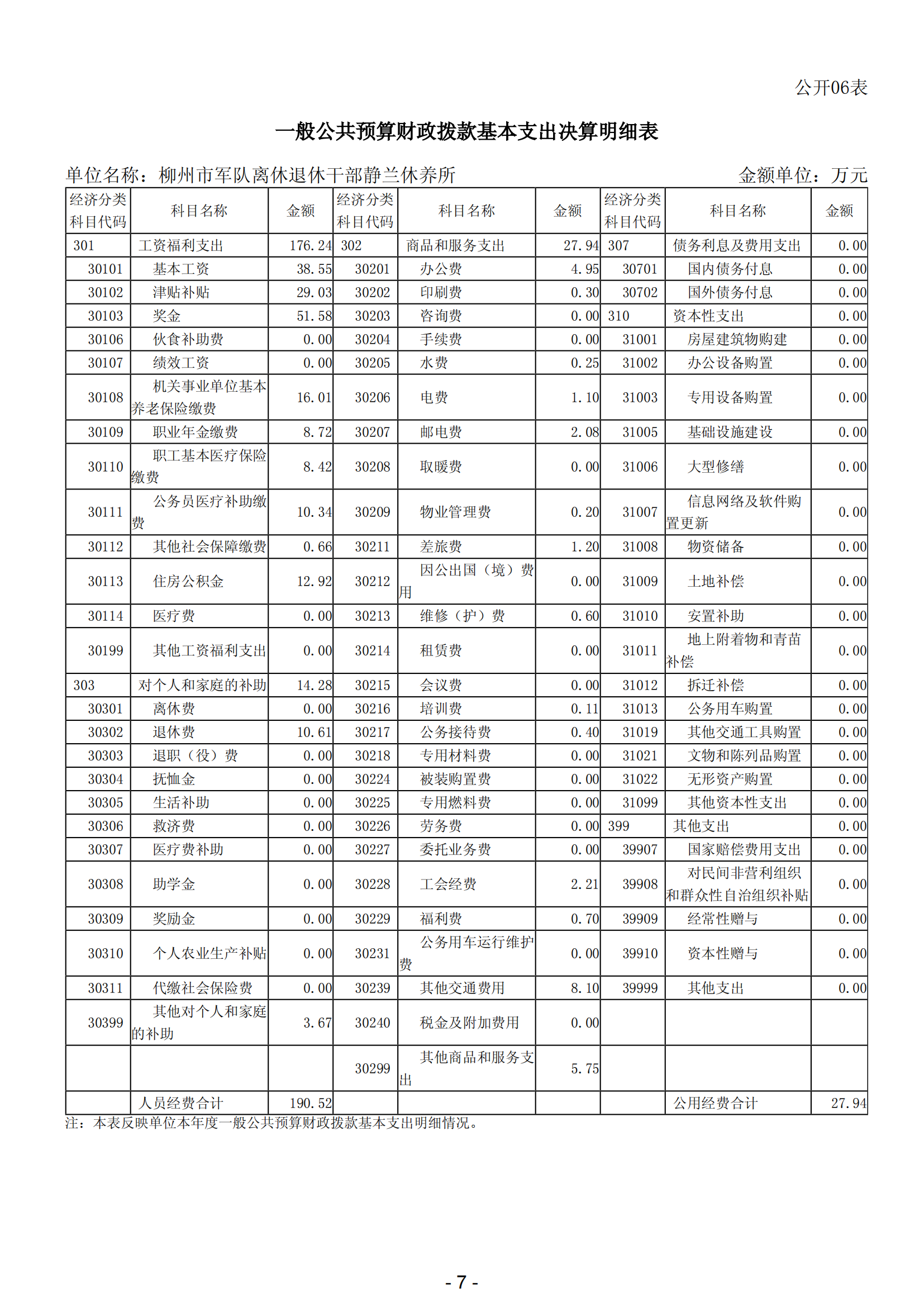 公开06表

一般公共预算财政拨款基本支出决算明细表

单位名称：柳州市军队离休退休干部静兰休养所　　金额单位：万元

| 经济分类科目代码 | 科目名称 | 金额 | 经济分类科目代码 | 科目名称 | 金额 | 经济分类科目代码 | 科目名称 | 金额 |
|---|---|---|---|---|---|---|---|---|
| 301 | 工资福利支出 | 176.24 | 302 | 商品和服务支出 | 27.94 | 307 | 债务利息及费用支出 | 0.00 |
| 30101 | 基本工资 | 38.55 | 30201 | 办公费 | 4.95 | 30701 | 国内债务付息 | 0.00 |
| 30102 | 津贴补贴 | 29.03 | 30202 | 印刷费 | 0.30 | 30702 | 国外债务付息 | 0.00 |
| 30103 | 奖金 | 51.58 | 30203 | 咨询费 | 0.00 | 310 | 资本性支出 | 0.00 |
| 30106 | 伙食补助费 | 0.00 | 30204 | 手续费 | 0.00 | 31001 | 房屋建筑物购建 | 0.00 |
| 30107 | 绩效工资 | 0.00 | 30205 | 水费 | 0.25 | 31002 | 办公设备购置 | 0.00 |
| 30108 | 机关事业单位基本养老保险缴费 | 16.01 | 30206 | 电费 | 1.10 | 31003 | 专用设备购置 | 0.00 |
| 30109 | 职业年金缴费 | 8.72 | 30207 | 邮电费 | 2.08 | 31005 | 基础设施建设 | 0.00 |
| 30110 | 职工基本医疗保险缴费 | 8.42 | 30208 | 取暖费 | 0.00 | 31006 | 大型修缮 | 0.00 |
| 30111 | 公务员医疗补助缴费 | 10.34 | 30209 | 物业管理费 | 0.20 | 31007 | 信息网络及软件购置更新 | 0.00 |
| 30112 | 其他社会保障缴费 | 0.66 | 30211 | 差旅费 | 1.20 | 31008 | 物资储备 | 0.00 |
| 30113 | 住房公积金 | 12.92 | 30212 | 因公出国（境）费用 | 0.00 | 31009 | 土地补偿 | 0.00 |
| 30114 | 医疗费 | 0.00 | 30213 | 维修（护）费 | 0.60 | 31010 | 安置补助 | 0.00 |
| 30199 | 其他工资福利支出 | 0.00 | 30214 | 租赁费 | 0.00 | 31011 | 地上附着物和青苗补偿 | 0.00 |
| 303 | 对个人和家庭的补助 | 14.28 | 30215 | 会议费 | 0.00 | 31012 | 拆迁补偿 | 0.00 |
| 30301 | 离休费 | 0.00 | 30216 | 培训费 | 0.11 | 31013 | 公务用车购置 | 0.00 |
| 30302 | 退休费 | 10.61 | 30217 | 公务接待费 | 0.40 | 31019 | 其他交通工具购置 | 0.00 |
| 30303 | 退职（役）费 | 0.00 | 30218 | 专用材料费 | 0.00 | 31021 | 文物和陈列品购置 | 0.00 |
| 30304 | 抚恤金 | 0.00 | 30224 | 被装购置费 | 0.00 | 31022 | 无形资产购置 | 0.00 |
| 30305 | 生活补助 | 0.00 | 30225 | 专用燃料费 | 0.00 | 31099 | 其他资本性支出 | 0.00 |
| 30306 | 救济费 | 0.00 | 30226 | 劳务费 | 0.00 | 399 | 其他支出 | 0.00 |
| 30307 | 医疗费补助 | 0.00 | 30227 | 委托业务费 | 0.00 | 39907 | 国家赔偿费用支出 | 0.00 |
| 30308 | 助学金 | 0.00 | 30228 | 工会经费 | 2.21 | 39908 | 对民间非营利组织和群众性自治组织补贴 | 0.00 |
| 30309 | 奖励金 | 0.00 | 30229 | 福利费 | 0.70 | 39909 | 经常性赠与 | 0.00 |
| 30310 | 个人农业生产补贴 | 0.00 | 30231 | 公务用车运行维护费 | 0.00 | 39910 | 资本性赠与 | 0.00 |
| 30311 | 代缴社会保险费 | 0.00 | 30239 | 其他交通费用 | 8.10 | 39999 | 其他支出 | 0.00 |
| 30399 | 其他对个人和家庭的补助 | 3.67 | 30240 | 税金及附加费用 | 0.00 | | | |
| | | | 30299 | 其他商品和服务支出 | 5.75 | | | |
| | 人员经费合计 | 190.52 | | | | | 公用经费合计 | 27.94 |

注：本表反映单位本年度一般公共预算财政拨款基本支出明细情况。

- 7 -